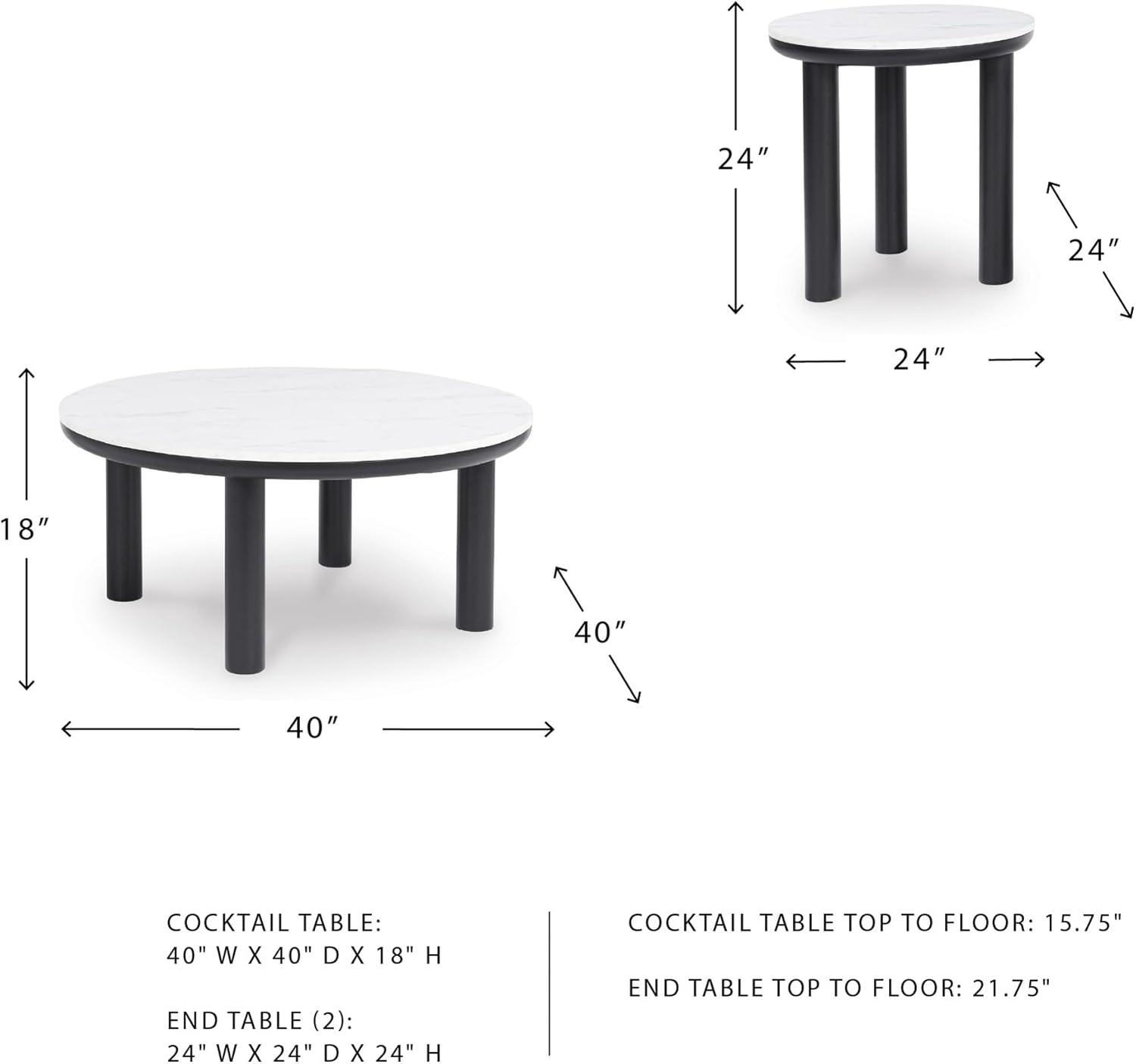 24″

24″

24″

18″

40″

40″

COCKTAIL TABLE:
40" W X 40" D X 18" H

END TABLE (2):
24" W X 24" D X 24" H

COCKTAIL TABLE TOP TO FLOOR: 15.75"

END TABLE TOP TO FLOOR: 21.75"